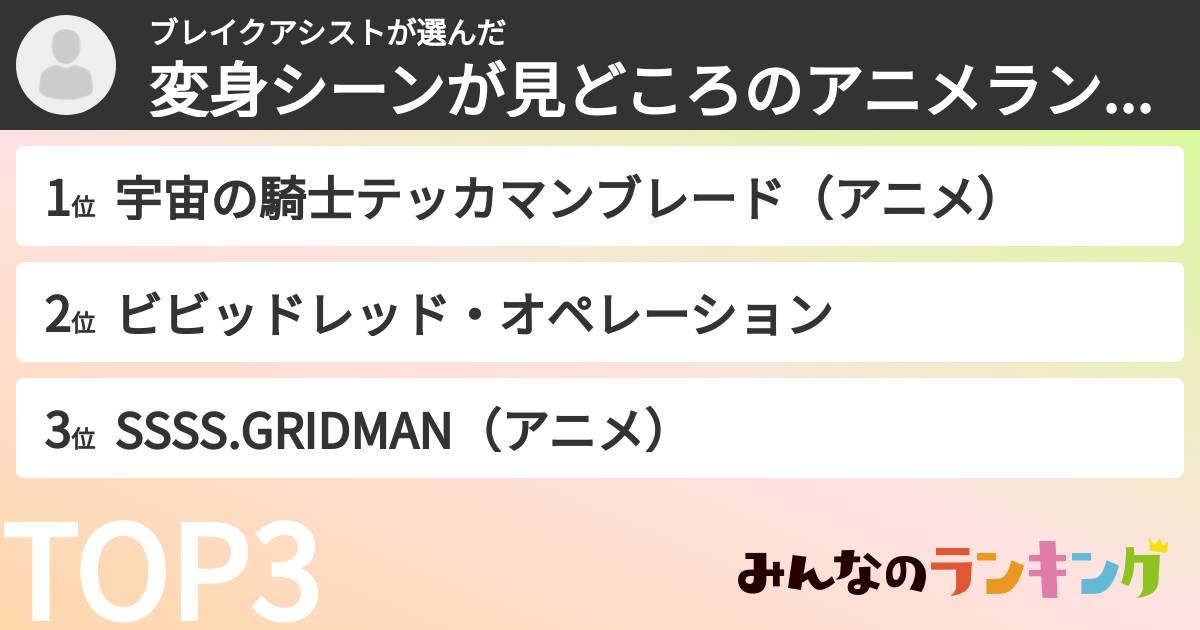 ブレイクアシストが選んだ
変身シーンが見どころのアニメラン...

1位 宇宙の騎士テッカマンブレード（アニメ）

2位 ビビッドレッド・オペレーション

3位 SSSS.GRIDMAN（アニメ）

TOP3

みんなのランキング